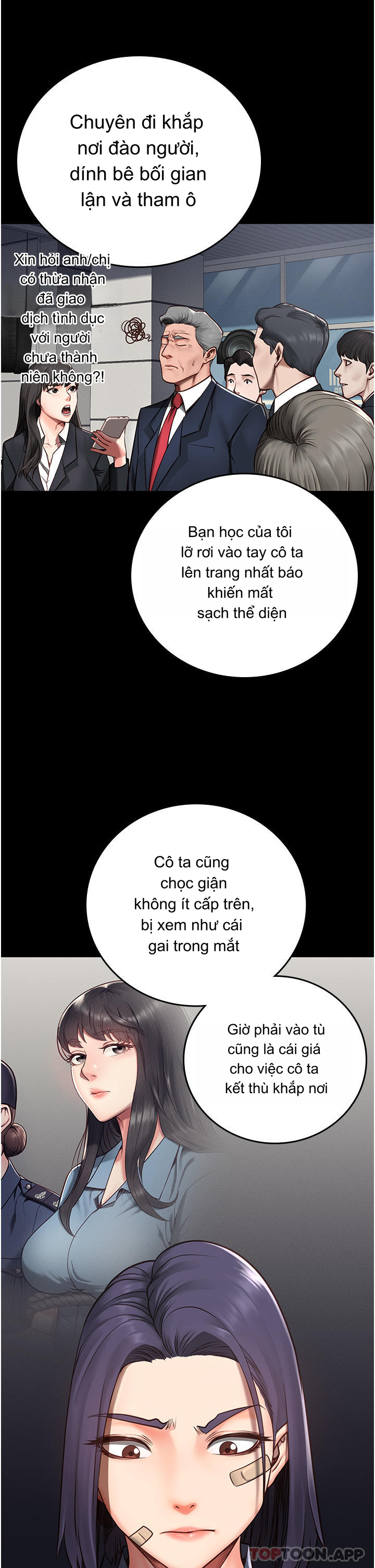 Chuyên đi khắp nơi đào người, dính bê bối gian lận và tham ô

Xin hỏi anh/chị có thừa nhận đã giao dịch tình dục với người chưa thành niên không?!

Bạn học của tôi lỡ rơi vào tay cô ta lên trang nhất báo khiến mất sạch thể diện

Cô ta cũng chọc giận không ít cấp trên, bị xem như cái gai trong mắt

Giờ phải vào tù cũng là cái giá cho việc cô ta kết thù khắp nơi

TOPTOON.APP